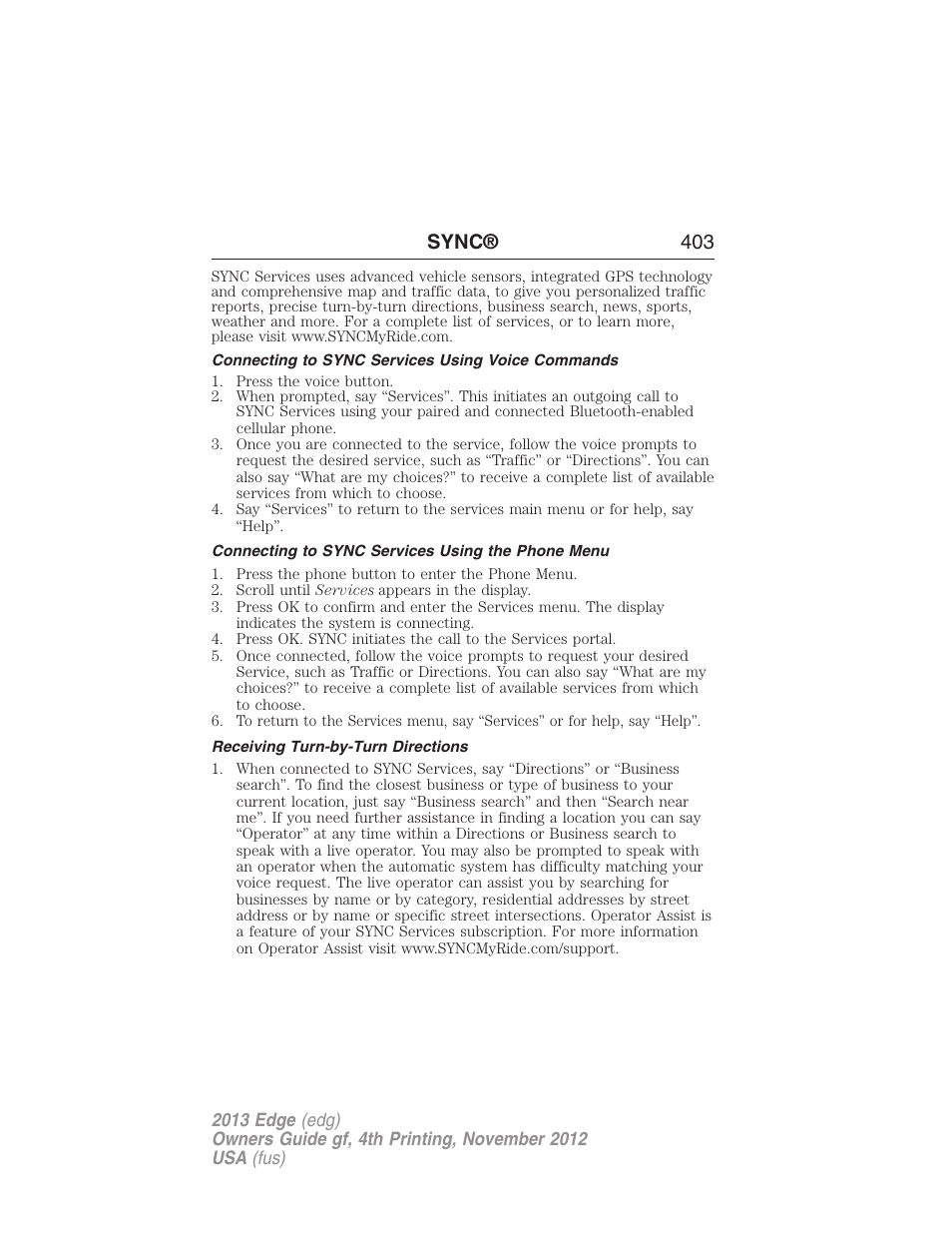 SYNC® 403

SYNC Services uses advanced vehicle sensors, integrated GPS technology and comprehensive map and traffic data, to give you personalized traffic reports, precise turn-by-turn directions, business search, news, sports, weather and more. For a complete list of services, or to learn more, please visit www.SYNCMyRide.com.

Connecting to SYNC Services Using Voice Commands

1. Press the voice button.
2. When prompted, say “Services”. This initiates an outgoing call to SYNC Services using your paired and connected Bluetooth-enabled cellular phone.
3. Once you are connected to the service, follow the voice prompts to request the desired service, such as “Traffic” or “Directions”. You can also say “What are my choices?” to receive a complete list of available services from which to choose.
4. Say “Services” to return to the services main menu or for help, say “Help”.

Connecting to SYNC Services Using the Phone Menu

1. Press the phone button to enter the Phone Menu.
2. Scroll until Services appears in the display.
3. Press OK to confirm and enter the Services menu. The display indicates the system is connecting.
4. Press OK. SYNC initiates the call to the Services portal.
5. Once connected, follow the voice prompts to request your desired Service, such as Traffic or Directions. You can also say “What are my choices?” to receive a complete list of available services from which to choose.
6. To return to the Services menu, say “Services” or for help, say “Help”.

Receiving Turn-by-Turn Directions

1. When connected to SYNC Services, say “Directions” or “Business search”. To find the closest business or type of business to your current location, just say “Business search” and then “Search near me”. If you need further assistance in finding a location you can say “Operator” at any time within a Directions or Business search to speak with a live operator. You may also be prompted to speak with an operator when the automatic system has difficulty matching your voice request. The live operator can assist you by searching for businesses by name or by category, residential addresses by street address or by name or specific street intersections. Operator Assist is a feature of your SYNC Services subscription. For more information on Operator Assist visit www.SYNCMyRide.com/support.

2013 Edge (edg)
Owners Guide gf, 4th Printing, November 2012
USA (fus)